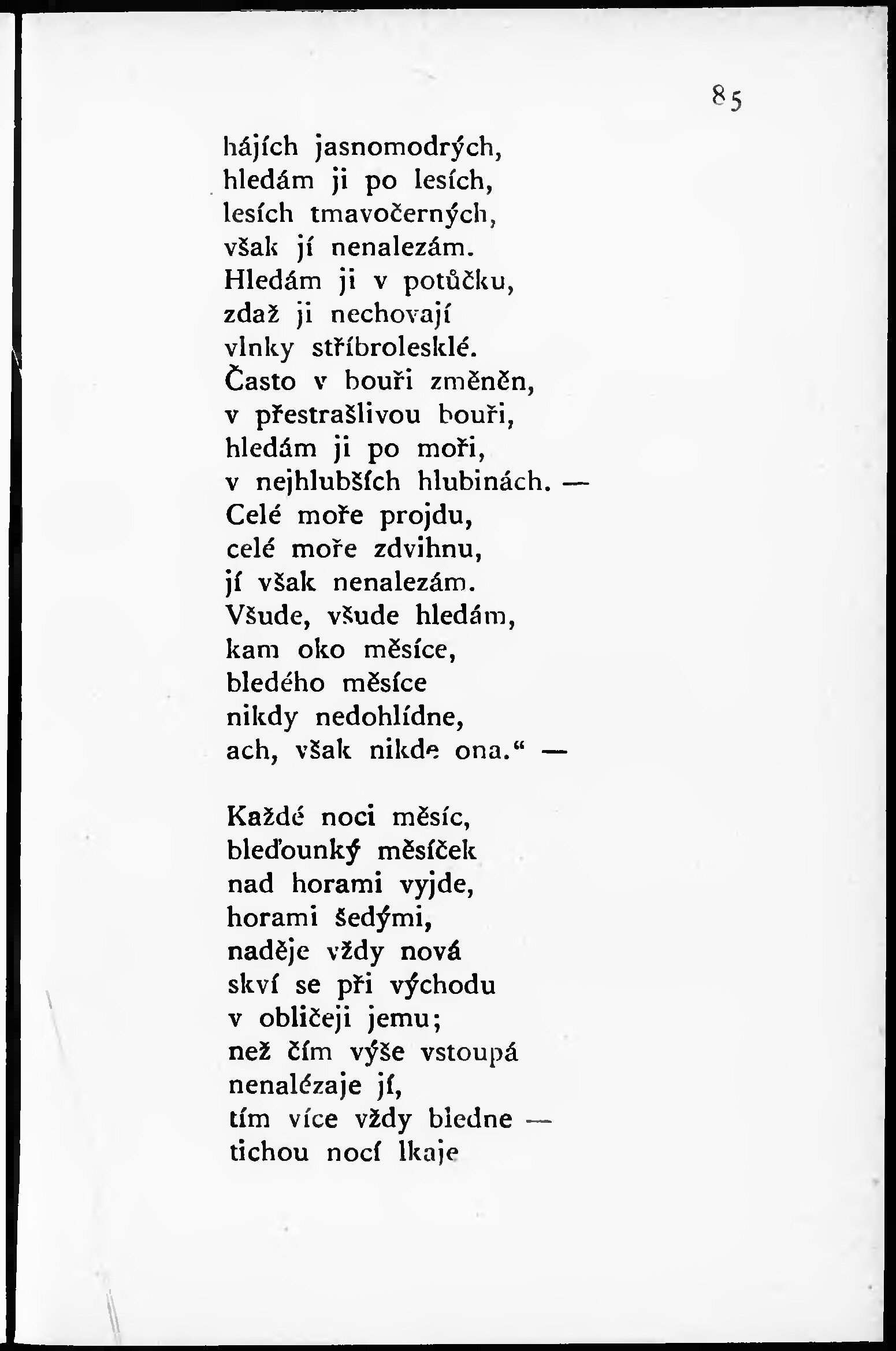 85

hájích jasnomodrých,
hledám ji po lesích,
lesích tmavočerných,
však jí nenalezám.
Hledám ji v potůčku,
zdaž ji nechovají
vlnky stříbrolesklé.
Často v bouři změněn,
v přestrašlivou bouři,
hledám ji po moři,
v nejhlubších hlubinách. —
Celé moře projdu,
celé moře zdvihnu,
jí však nenalezám.
Všude, všude hledám,
kam oko měsíce,
bledého měsíce
nikdy nedohlídne,
ach, však nikde ona." —

Každé noci měsíc,
bleďounký měsíček
nad horami vyjde,
horami šedými,
naděje vždy nová
skví se při východu
v obličeji jemu;
než čím výše vstoupá
nenalézaje jí,
tím více vždy bledne —
tichou nocí lkaje